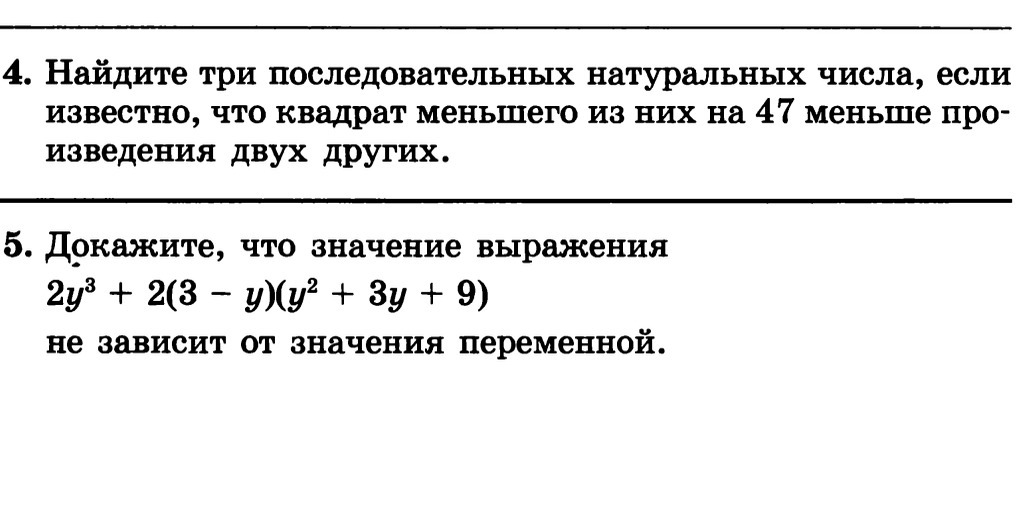 4. Найдите три последовательных натуральных числа, если известно, что квадрат меньшего из них на 47 меньше произведения двух других.

5. Докажите, что значение выражения
$2y^3 + 2(3 - y)(y^2 + 3y + 9)$
не зависит от значения переменной.